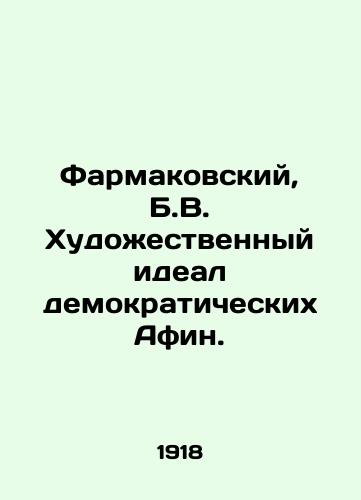 Фармаковский, Б.В. Художественный идеал демократических Афин.

1918